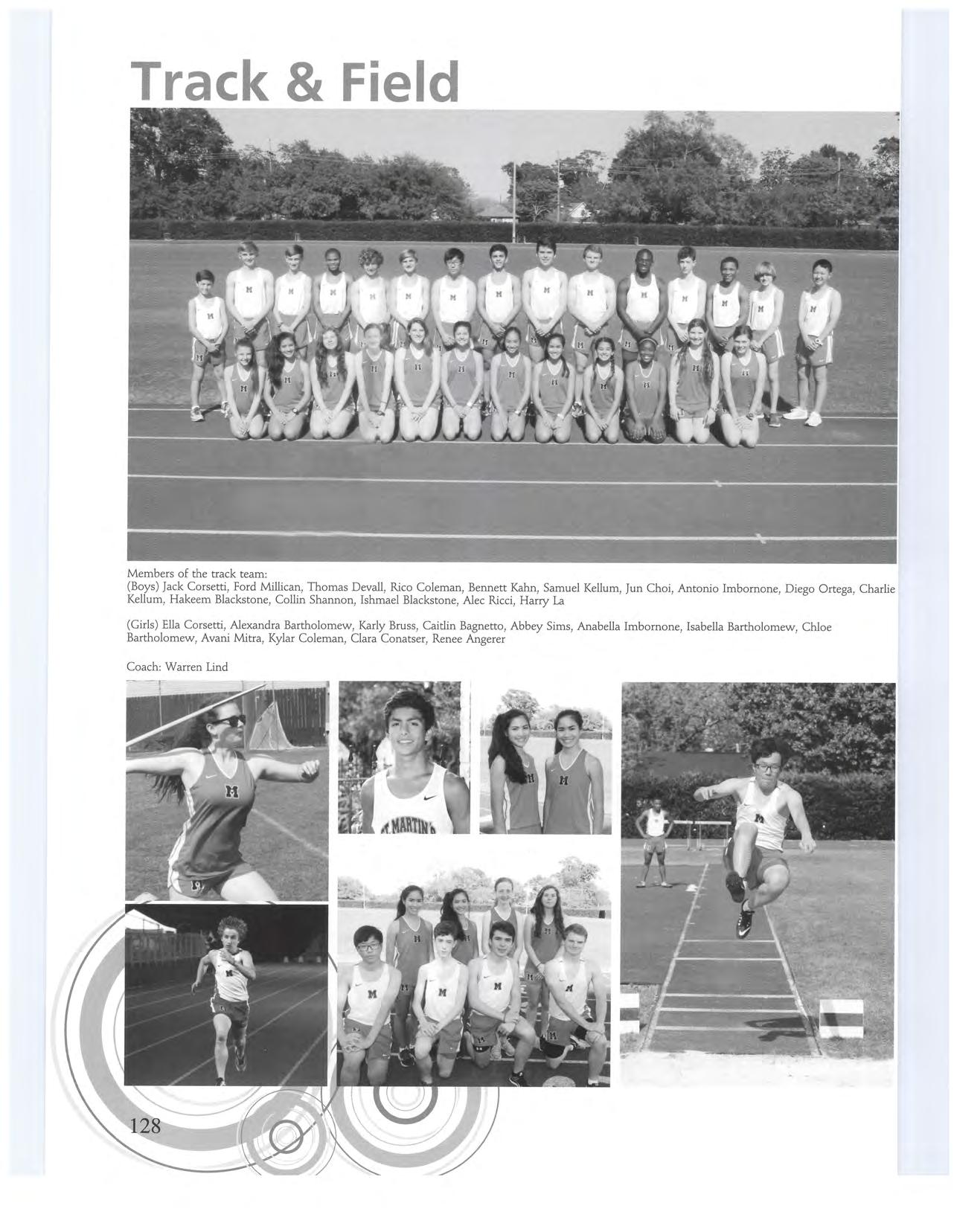 Track & Field

Members of the track team:
(Boys) Jack Corsetti, Ford Millican, Thomas Devall, Rico Coleman, Bennett Kahn, Samuel Kellum, Jun Choi, Antonio Imbornone, Diego Ortega, Charlie Kellum, Hakeem Blackstone, Collin Shannon, Ishmael Blackstone, Alec Ricci, Harry La

(Girls) Ella Corsetti, Alexandra Bartholomew, Karly Bruss, Caitlin Bagnetto, Abbey Sims, Anabella Imbornone, Isabella Bartholomew, Chloe Bartholomew, Avani Mitra, Kylar Coleman, Clara Conatser, Renee Angerer

Coach: Warren Lind

128